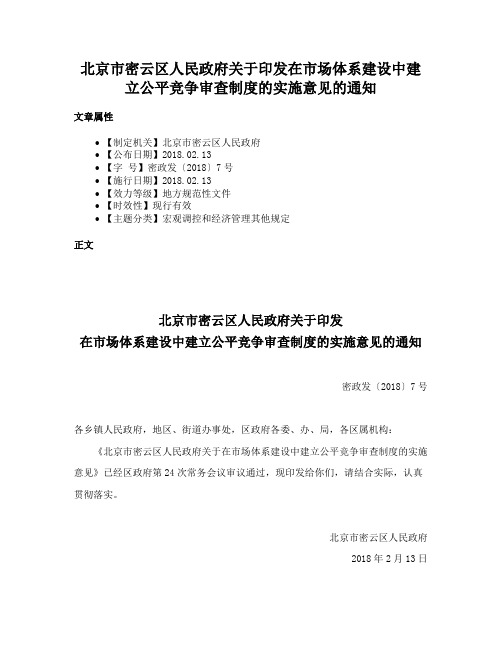 北京市密云区人民政府关于印发在市场体系建设中建立公平竞争审查制度的实施意见的通知

文章属性

- 【制定机关】北京市密云区人民政府
- 【公布日期】2018.02.13
- 【字　号】密政发〔2018〕7号
- 【施行日期】2018.02.13
- 【效力等级】地方规范性文件
- 【时效性】现行有效
- 【主题分类】宏观调控和经济管理其他规定

正文

北京市密云区人民政府关于印发
在市场体系建设中建立公平竞争审查制度的实施意见的通知

密政发〔2018〕7号

各乡镇人民政府，地区、街道办事处，区政府各委、办、局，各区属机构：

《北京市密云区人民政府关于在市场体系建设中建立公平竞争审查制度的实施意见》已经区政府第24次常务会议审议通过，现印发给你们，请结合实际，认真贯彻落实。

北京市密云区人民政府

2018年2月13日